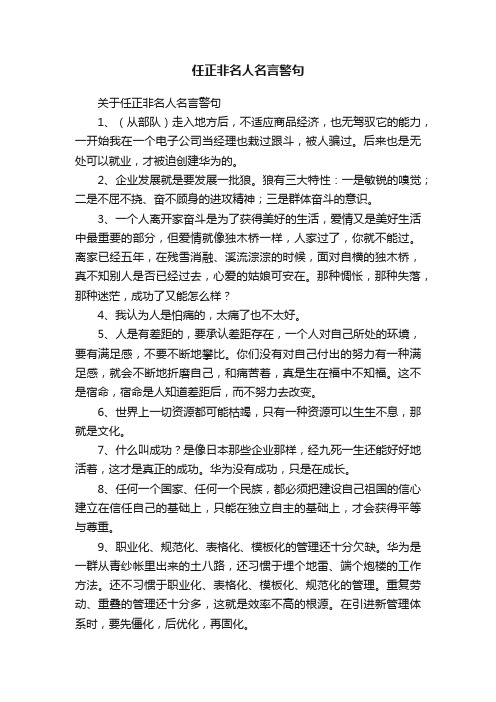 任正非名人名言警句

关于任正非名人名言警句

1、（从部队）走入地方后，不适应商品经济，也无驾驭它的能力，一开始我在一个电子公司当经理也栽过跟斗，被人骗过。后来也是无处可以就业，才被迫创建华为的。

2、企业发展就是要发展一批狼。狼有三大特性：一是敏锐的嗅觉；二是不屈不挠、奋不顾身的进攻精神；三是群体奋斗的意识。

3、一个人离开家奋斗是为了获得美好的生活，爱情又是美好生活中最重要的部分，但爱情就像独木桥一样，人家过了，你就不能过。离家已经五年，在残雪消融、溪流淙淙的时候，面对自横的独木桥，真不知别人是否已经过去，心爱的姑娘可安在。那种惆怅，那种失落，那种迷茫，成功了又能怎么样？

4、我认为人是怕痛的，太痛了也不太好。

5、人是有差距的，要承认差距存在，一个人对自己所处的环境，要有满足感，不要不断地攀比。你们没有对自己付出的努力有一种满足感，就会不断地折磨自己，和痛苦着，真是生在福中不知福。这不是宿命，宿命是人知道差距后，而不努力去改变。

6、世界上一切资源都可能枯竭，只有一种资源可以生生不息，那就是文化。

7、什么叫成功？是像日本那些企业那样，经九死一生还能好好地活着，这才是真正的成功。华为没有成功，只是在成长。

8、任何一个国家、任何一个民族，都必须把建设自己祖国的信心建立在信任自己的基础上，只能在独立自主的基础上，才会获得平等与尊重。

9、职业化、规范化、表格化、模板化的管理还十分欠缺。华为是一群从青纱帐里出来的土八路，还习惯于埋个地雷、端个炮楼的工作方法。还不习惯于职业化、表格化、模板化、规范化的管理。重复劳动、重叠的管理还十分多，这就是效率不高的根源。在引进新管理体系时，要先僵化，后优化，再固化。